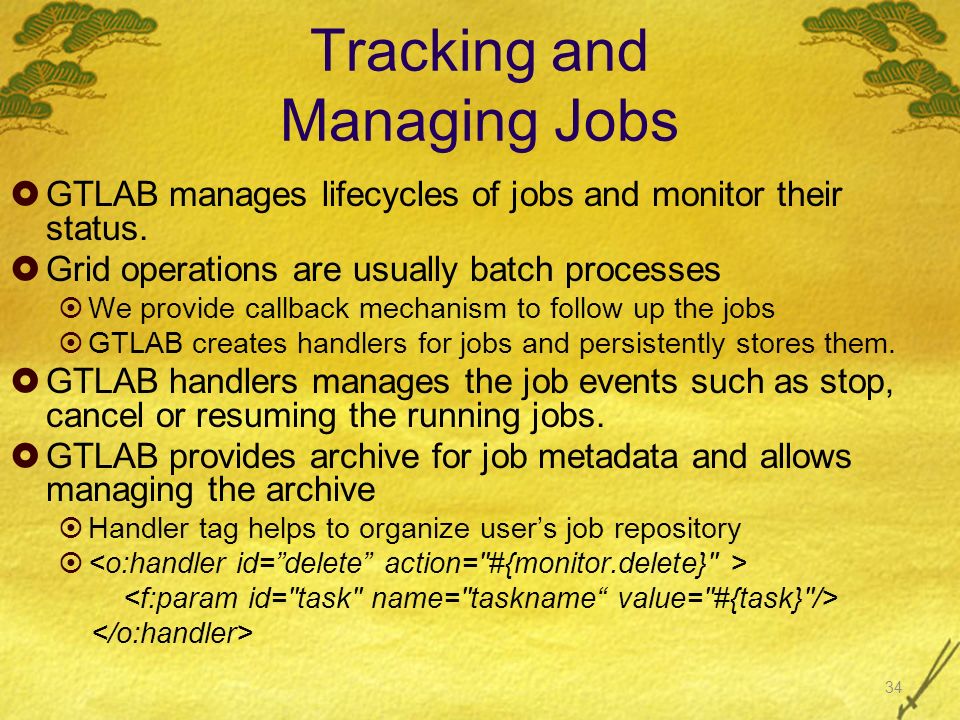 Tracking and Managing Jobs

GTLAB manages lifecycles of jobs and monitor their status.

Grid operations are usually batch processes

We provide callback mechanism to follow up the jobs

GTLAB creates handlers for jobs and persistently stores them.

GTLAB handlers manages the job events such as stop, cancel or resuming the running jobs.

GTLAB provides archive for job metadata and allows managing the archive

Handler tag helps to organize user’s job repository

<o:handler id=”delete” action="#{monitor.delete}" >
<f:param id="task" name="taskname“ value="#{task}"/>
</o:handler>

34